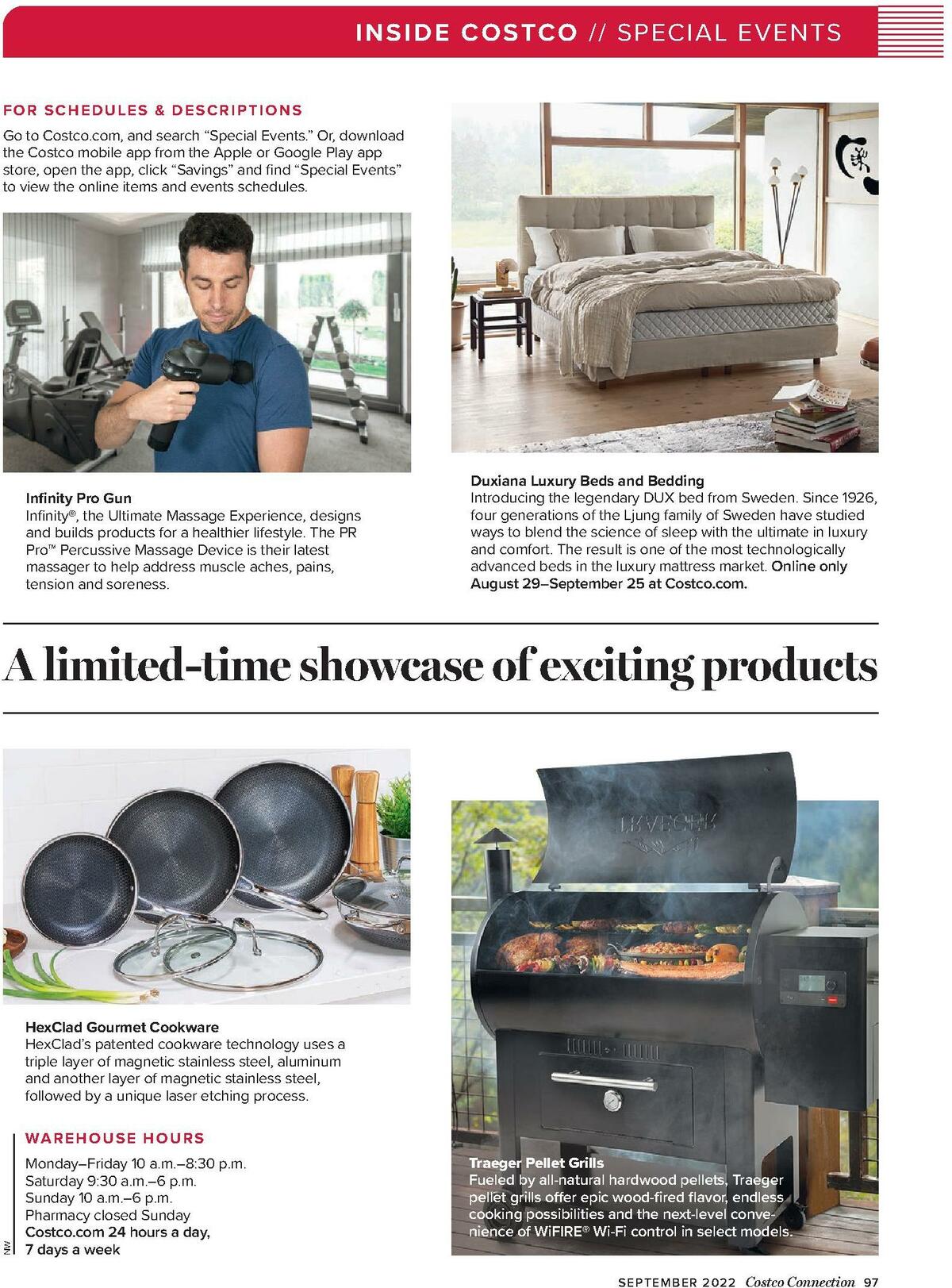 INSIDE COSTCO // SPECIAL EVENTS

FOR SCHEDULES & DESCRIPTIONS
Go to Costco.com, and search "Special Events." Or, download the Costco mobile app from the Apple or Google Play app store, open the app, click "Savings" and find "Special Events" to view the online items and events schedules.

Infinity Pro Gun
Infinity®, the Ultimate Massage Experience, designs and builds products for a healthier lifestyle. The PR Pro™ Percussive Massage Device is their latest massager to help address muscle aches, pains, tension and soreness.

Duxiana Luxury Beds and Bedding
Introducing the legendary DUX bed from Sweden. Since 1926, four generations of the Ljung family of Sweden have studied ways to blend the science of sleep with the ultimate in luxury and comfort. The result is one of the most technologically advanced beds in the luxury mattress market. Online only August 29–September 25 at Costco.com.

A limited-time showcase of exciting products

HexClad Gourmet Cookware
HexClad's patented cookware technology uses a triple layer of magnetic stainless steel, aluminum and another layer of magnetic stainless steel, followed by a unique laser etching process.

WAREHOUSE HOURS
Monday–Friday 10 a.m.–8:30 p.m.
Saturday 9:30 a.m.–6 p.m.
Sunday 10 a.m.–6 p.m.
Pharmacy closed Sunday
Costco.com 24 hours a day, 7 days a week

NW

TRAEGER

Traeger Pellet Grills
Fueled by all-natural hardwood pellets, Traeger pellet grills offer epic wood-fired flavor, endless cooking possibilities and the next-level convenience of WiFIRE® Wi-Fi control in select models.

SEPTEMBER 2022 Costco Connection 97